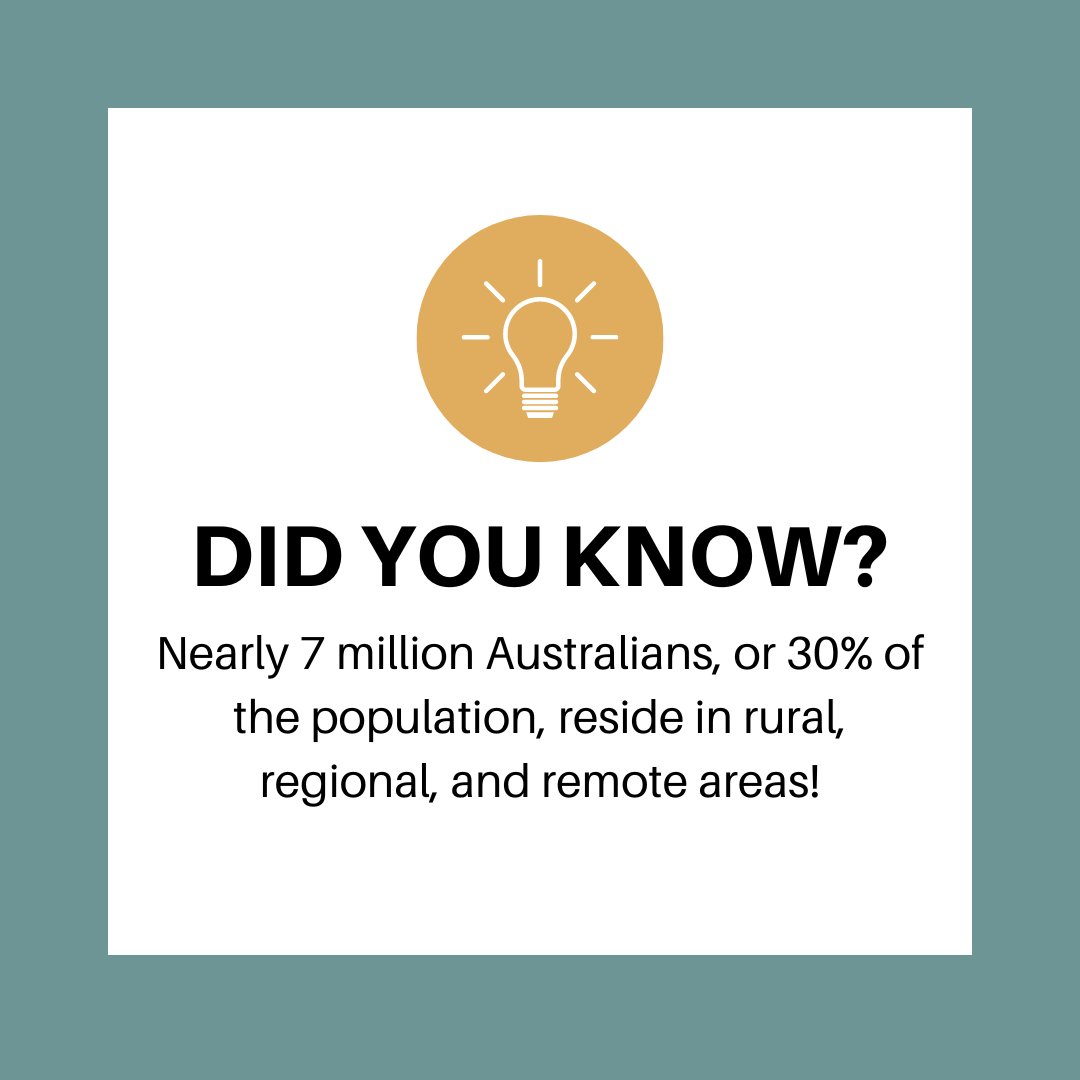 DID YOU KNOW?

Nearly 7 million Australians, or 30% of the population, reside in rural, regional, and remote areas!